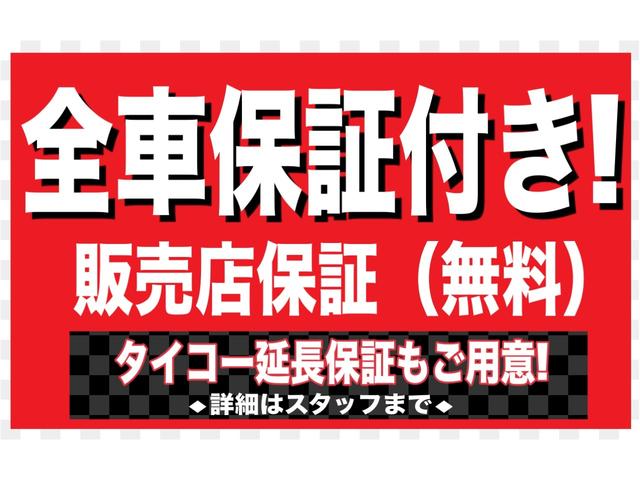 全車保証付き!

販売店保証（無料）

タイコー延長保証もご用意!

◆詳細はスタッフまで◆